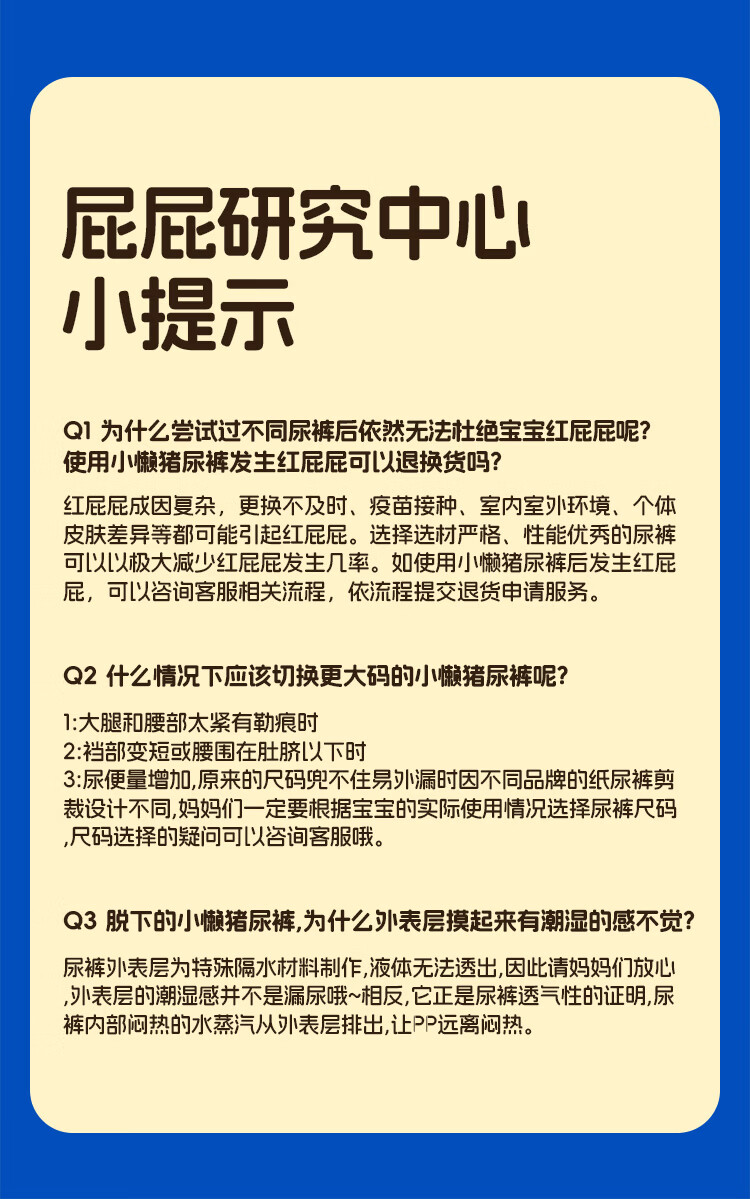 屁屁研究中心
小提示

Q1 为什么尝试过不同尿裤后依然无法杜绝宝宝红屁屁呢?
使用小懒猪尿裤发生红屁屁可以退换货吗?

红屁屁成因复杂，更换不及时、疫苗接种、室内室外环境、个体皮肤差异等都可能引起红屁屁。选择选材严格、性能优秀的尿裤可以以极大减少红屁屁发生几率。如使用小懒猪尿裤后发生红屁屁，可以咨询客服相关流程，依流程提交退货申请服务。

Q2 什么情况下应该切换更大码的小懒猪尿裤呢?

1:大腿和腰部太紧有勒痕时
2:裆部变短或腰围在肚脐以下时
3:尿便量增加,原来的尺码兜不住易外漏时因不同品牌的纸尿裤剪裁设计不同,妈妈们一定要根据宝宝的实际使用情况选择尿裤尺码,尺码选择的疑问可以咨询客服哦。

Q3 脱下的小懒猪尿裤,为什么外表层摸起来有潮湿的感不觉?

尿裤外表层为特殊隔水材料制作,液体无法透出,因此请妈妈们放心,外表层的潮湿感并不是漏尿哦~相反,它正是尿裤透气性的证明,尿裤内部闷热的水蒸汽从外表层排出,让PP远离闷热。